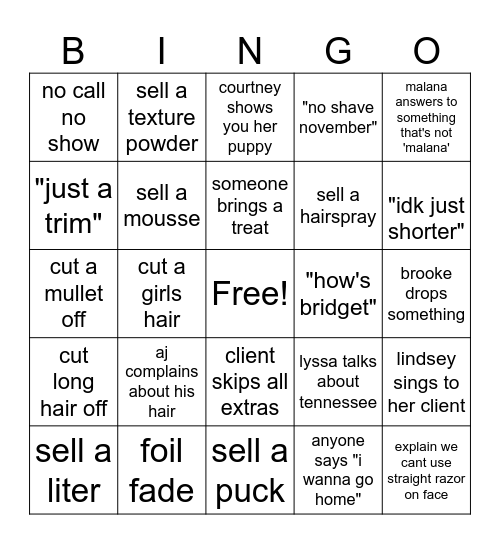 | B | I | N | G | O |
|---|---|---|---|---|
| no call no show | sell a texture powder | courtney shows you her puppy | "no shave november" | malana answers to something that's not 'malana' |
| "just a trim" | sell a mousse | someone brings a treat | sell a hairspray | "idk just shorter" |
| cut a mullet off | cut a girls hair | Free! | "how's bridget" | brooke drops something |
| cut long hair off | aj complains about his hair | client skips all extras | lyssa talks about tennessee | lindsey sings to her client |
| sell a liter | foil fade | sell a puck | anyone says "i wanna go home" | explain we cant use straight razor on face |